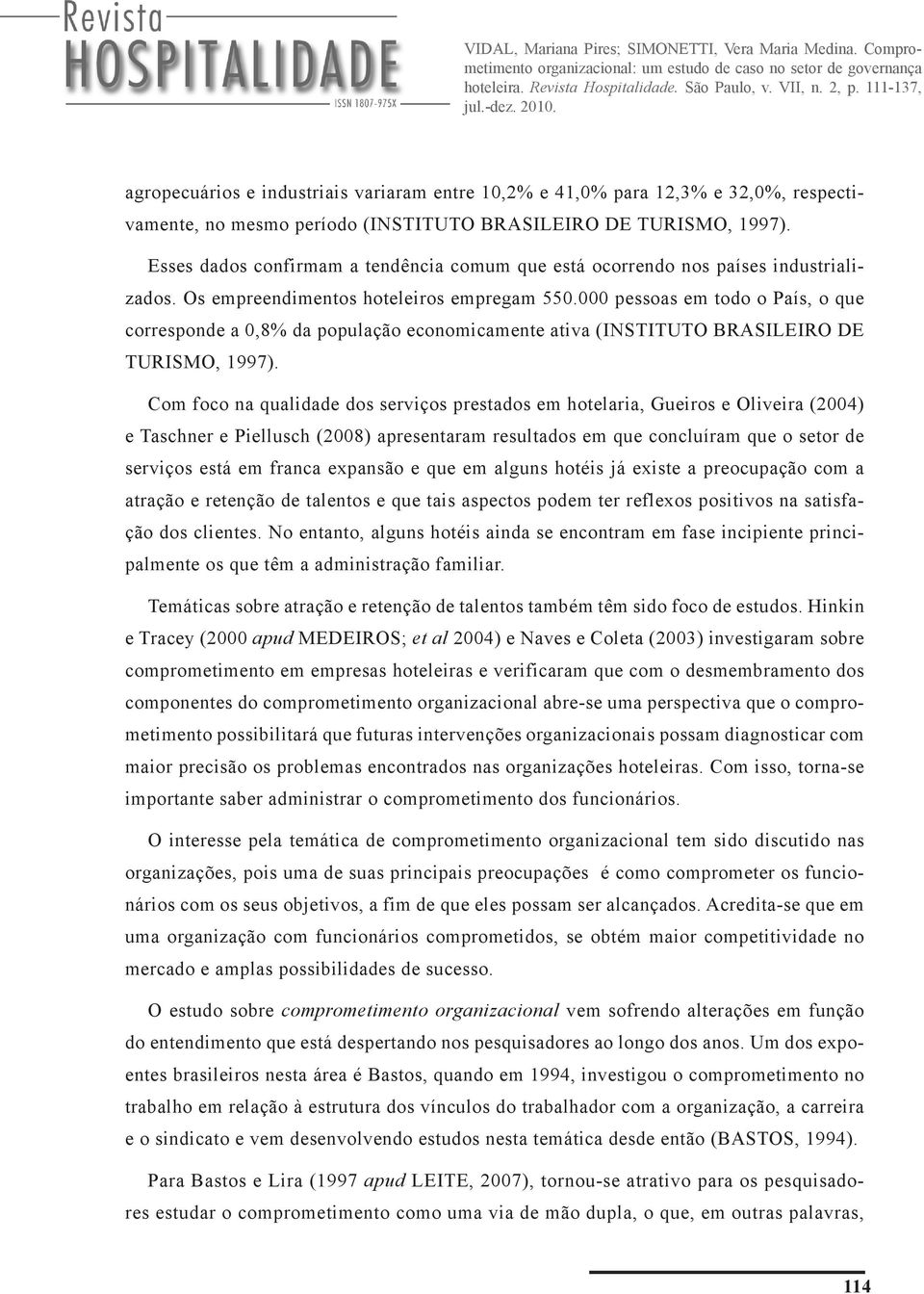 Revista
HOSPITALIDADE
ISSN 1807-975X

VIDAL, Mariana Pires; SIMONETTI, Vera Maria Medina. Comprometimento organizacional: um estudo de caso no setor de governança hoteleira. Revista Hospitalidade. São Paulo, v. VII, n. 2, p. 111-137, jul.-dez. 2010.

agropecuários e industriais variaram entre 10,2% e 41,0% para 12,3% e 32,0%, respectivamente, no mesmo período (INSTITUTO BRASILEIRO DE TURISMO, 1997).

Esses dados confirmam a tendência comum que está ocorrendo nos países industrializados. Os empreendimentos hoteleiros empregam 550.000 pessoas em todo o País, o que corresponde a 0,8% da população economicamente ativa (INSTITUTO BRASILEIRO DE TURISMO, 1997).

Com foco na qualidade dos serviços prestados em hotelaria, Gueiros e Oliveira (2004) e Taschner e Piellusch (2008) apresentaram resultados em que concluíram que o setor de serviços está em franca expansão e que em alguns hotéis já existe a preocupação com a atração e retenção de talentos e que tais aspectos podem ter reflexos positivos na satisfação dos clientes. No entanto, alguns hotéis ainda se encontram em fase incipiente principalmente os que têm a administração familiar.

Temáticas sobre atração e retenção de talentos também têm sido foco de estudos. Hinkin e Tracey (2000 apud MEDEIROS; et al 2004) e Naves e Coleta (2003) investigaram sobre comprometimento em empresas hoteleiras e verificaram que com o desmembramento dos componentes do comprometimento organizacional abre-se uma perspectiva que o comprometimento possibilitará que futuras intervenções organizacionais possam diagnosticar com maior precisão os problemas encontrados nas organizações hoteleiras. Com isso, torna-se importante saber administrar o comprometimento dos funcionários.

O interesse pela temática de comprometimento organizacional tem sido discutido nas organizações, pois uma de suas principais preocupações é como comprometer os funcionários com os seus objetivos, a fim de que eles possam ser alcançados. Acredita-se que em uma organização com funcionários comprometidos, se obtém maior competitividade no mercado e amplas possibilidades de sucesso.

O estudo sobre comprometimento organizacional vem sofrendo alterações em função do entendimento que está despertando nos pesquisadores ao longo dos anos. Um dos expoentes brasileiros nesta área é Bastos, quando em 1994, investigou o comprometimento no trabalho em relação à estrutura dos vínculos do trabalhador com a organização, a carreira e o sindicato e vem desenvolvendo estudos nesta temática desde então (BASTOS, 1994).

Para Bastos e Lira (1997 apud LEITE, 2007), tornou-se atrativo para os pesquisadores estudar o comprometimento como uma via de mão dupla, o que, em outras palavras,

114